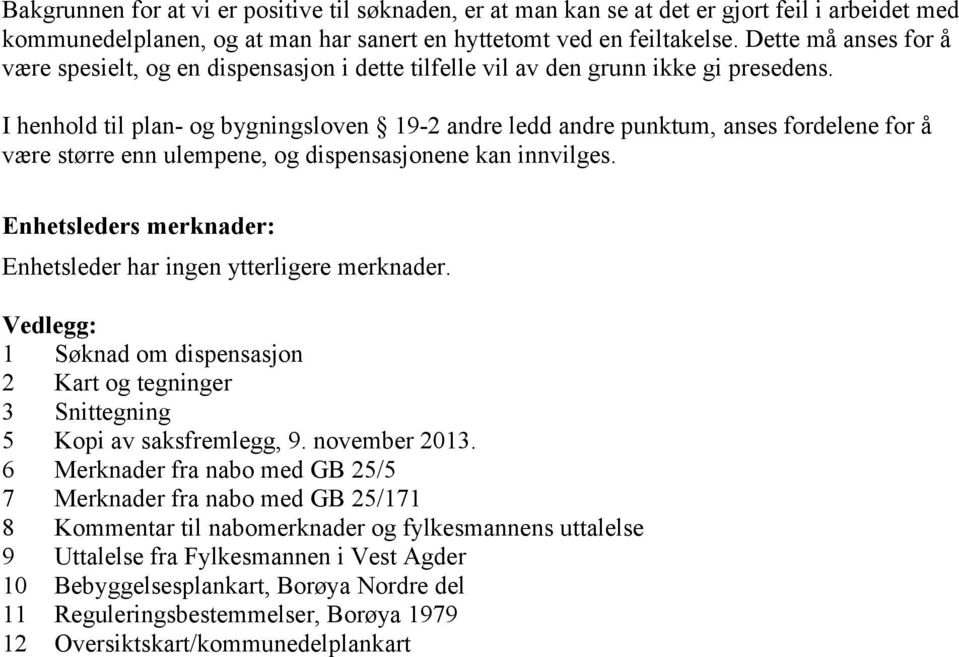 Bakgrunnen for at vi er positive til søknaden, er at man kan se at det er gjort feil i arbeidet med kommunedelplanen, og at man har sanert en hyttetomt ved en feiltakelse. Dette må anses for å være spesielt, og en dispensasjon i dette tilfelle vil av den grunn ikke gi presedens.

I henhold til plan- og bygningsloven § 19-2 andre ledd andre punktum, anses fordelene for å være større enn ulempene, og dispensasjonene kan innvilges.

Enhetsleders merknader:

Enhetsleder har ingen ytterligere merknader.

Vedlegg:
1 Søknad om dispensasjon
2 Kart og tegninger
3 Snittegning
5 Kopi av saksfremlegg, 9. november 2013.
6 Merknader fra nabo med GB 25/5
7 Merknader fra nabo med GB 25/171
8 Kommentar til nabomerknader og fylkesmannens uttalelse
9 Uttalelse fra Fylkesmannen i Vest Agder
10 Bebyggelsesplankart, Borøya Nordre del
11 Reguleringsbestemmelser, Borøya 1979
12 Oversiktskart/kommunedelplankart